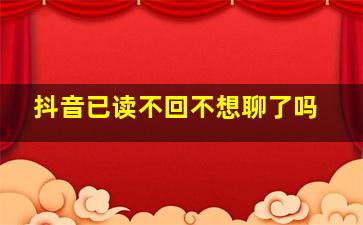 抖音已读不回不想聊了吗